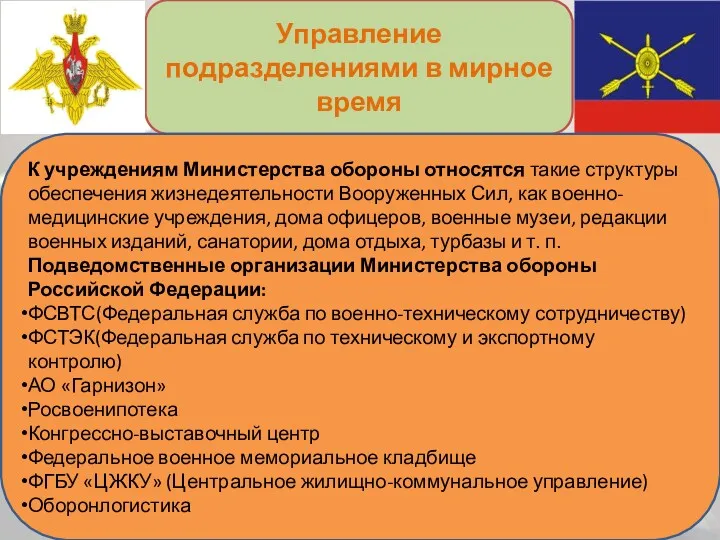 Управление подразделениями в мирное время

К учреждениям Министерства обороны относятся такие структуры обеспечения жизнедеятельности Вооруженных Сил, как военно-медицинские учреждения, дома офицеров, военные музеи, редакции военных изданий, санатории, дома отдыха, турбазы и т. п.
Подведомственные организации Министерства обороны Российской Федерации:
•ФСВТС(Федеральная служба по военно-техническому сотрудничеству)
•ФСТЭК(Федеральная служба по техническому и экспортному контролю)
•АО «Гарнизон»
•Росвоенипотека
•Конгрессно-выставочный центр
•Федеральное военное мемориальное кладбище
•ФГБУ «ЦЖКУ» (Центральное жилищно-коммунальное управление)
•Оборонлогистика